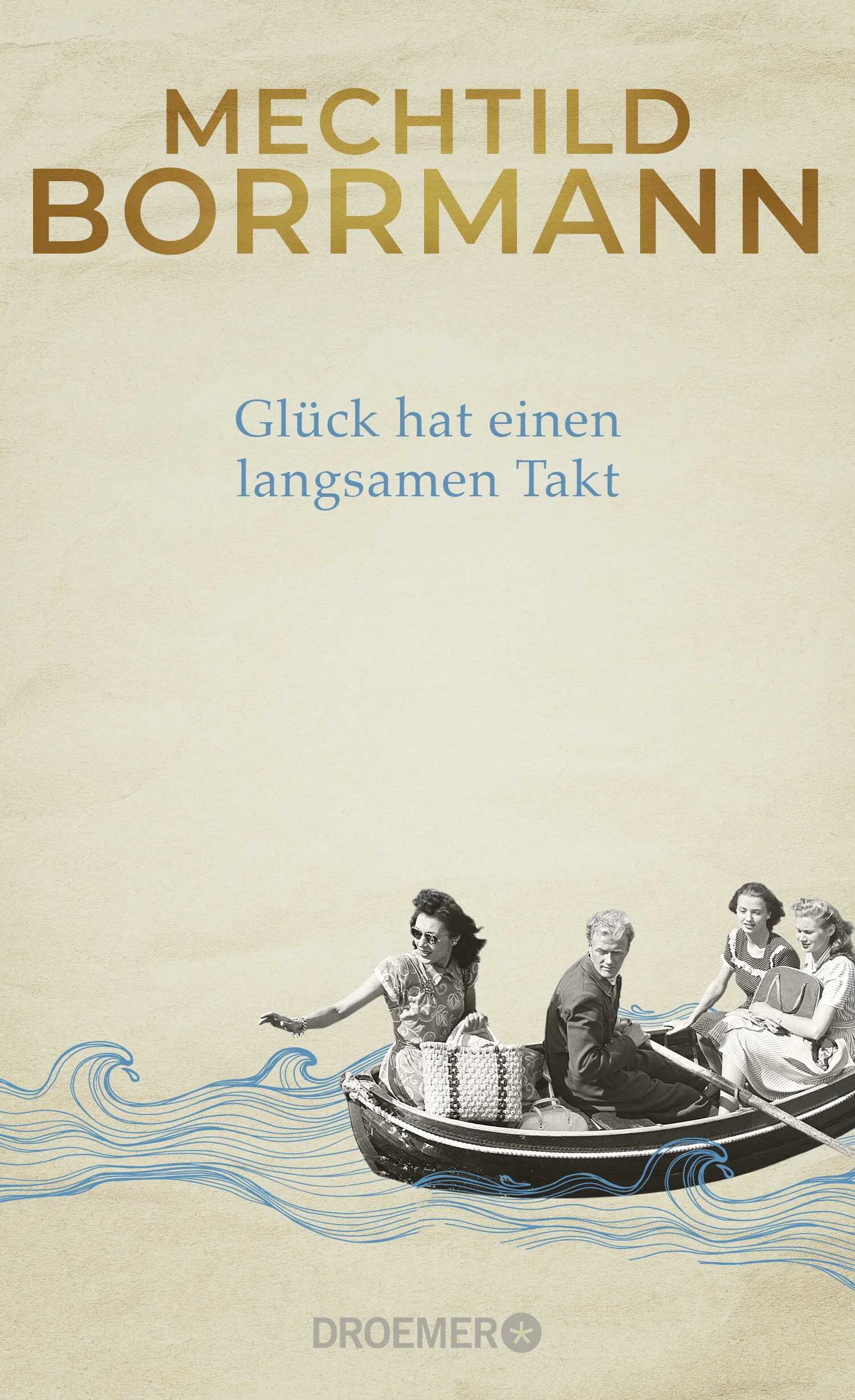 MECHTILD
BORRMANN

Glück hat einen langsamen Takt

DROEMER